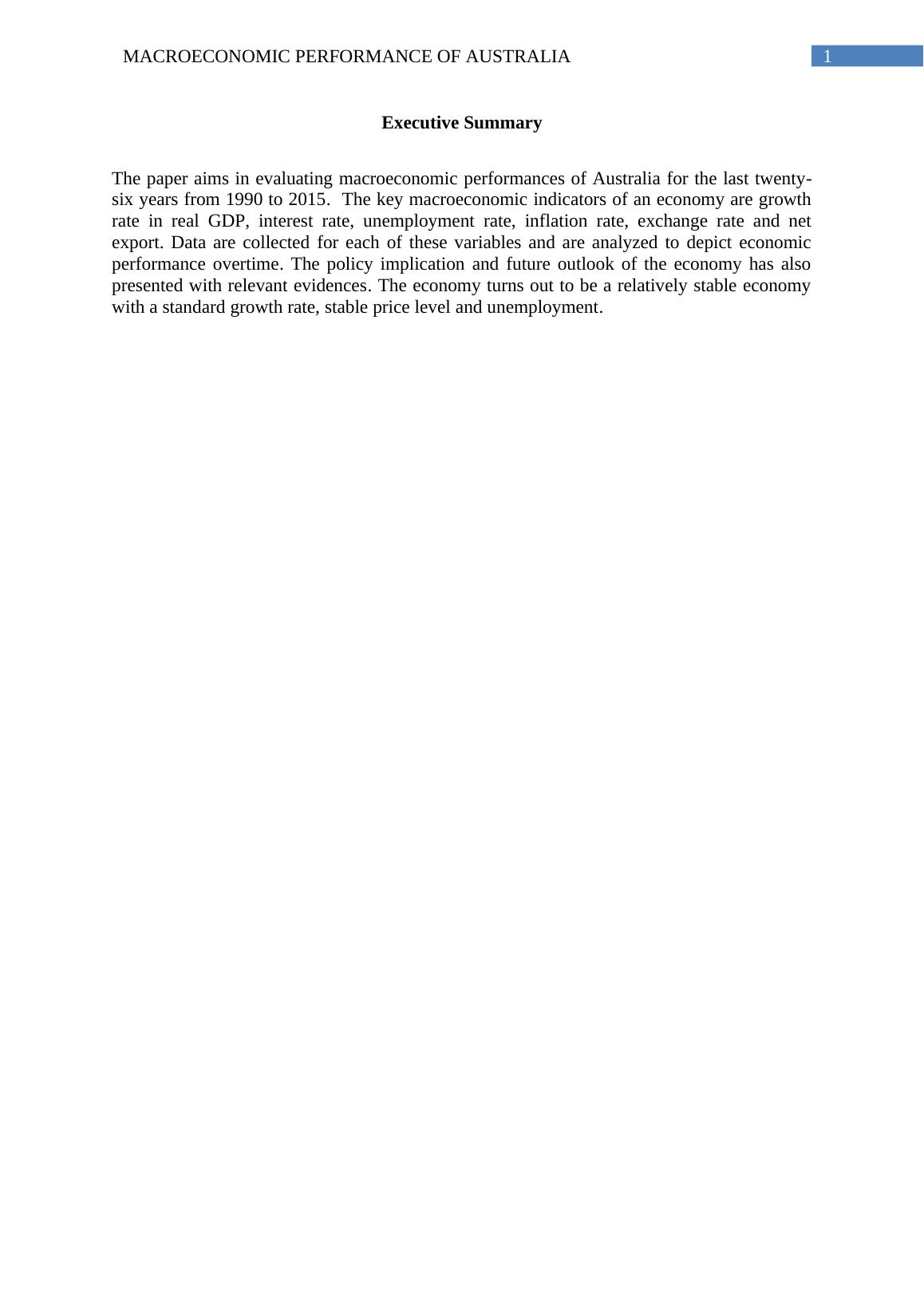 MACROECONOMIC PERFORMANCE OF AUSTRALIA 1

Executive Summary

The paper aims in evaluating macroeconomic performances of Australia for the last twenty-six years from 1990 to 2015. The key macroeconomic indicators of an economy are growth rate in real GDP, interest rate, unemployment rate, inflation rate, exchange rate and net export. Data are collected for each of these variables and are analyzed to depict economic performance overtime. The policy implication and future outlook of the economy has also presented with relevant evidences. The economy turns out to be a relatively stable economy with a standard growth rate, stable price level and unemployment.